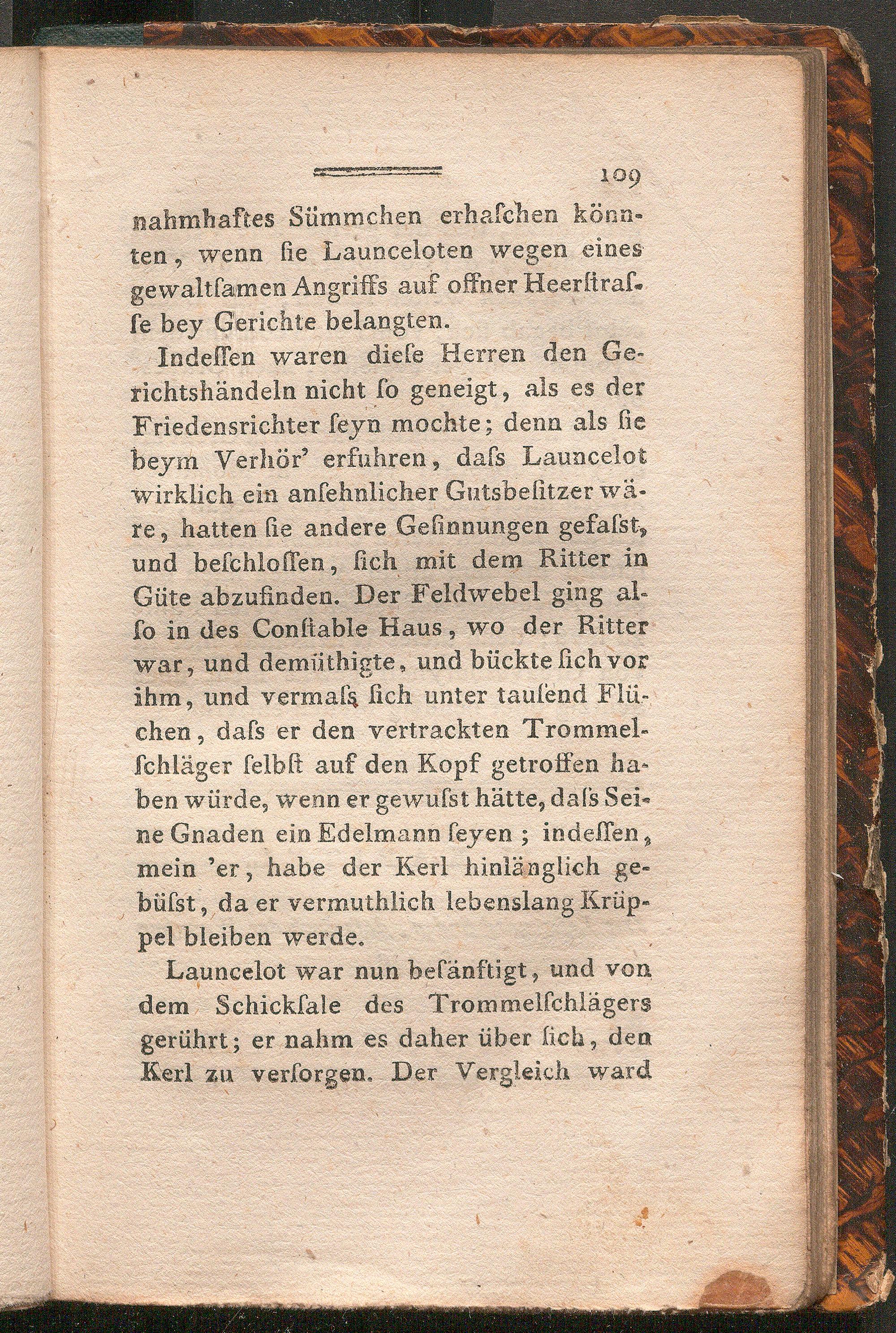 109

nahmhaftes Sümmchen erhaſchen könnten, wenn ſie Launceloten wegen eines gewaltſamen Angriffs auf offner Heerſtraſse bey Gerichte belangten.

Indeſſen waren dieſe Herren den Gerichtshändeln nicht ſo geneigt, als es der Friedensrichter ſeyn mochte; denn als ſie beym Verhör' erfuhren, daſs Launcelot wirklich ein anſehnlicher Gutsbeſitzer wäre, hatten ſie andere Geſinnungen gefaſst, und beſchloſſen, ſich mit dem Ritter in Güte abzufinden. Der Feldwebel ging alſo in des Conſtable Haus, wo der Ritter war, und demüthigte, und bückte ſich vor ihm, und vermaſs ſich unter tauſend Flüchen, daſs er den vertrackten Trommelſchläger ſelbſt auf den Kopf getroffen haben würde, wenn er gewuſst hätte, daſs Seine Gnaden ein Edelmann ſeyen; indeſſen, mein 'er, habe der Kerl hinlänglich gebüſst, da er vermuthlich lebenslang Krüppel bleiben werde.

Launcelot war nun beſänftigt, und von dem Schickſale des Trommelſchlägers gerührt; er nahm es daher über ſich, den Kerl zu verſorgen. Der Vergleich ward